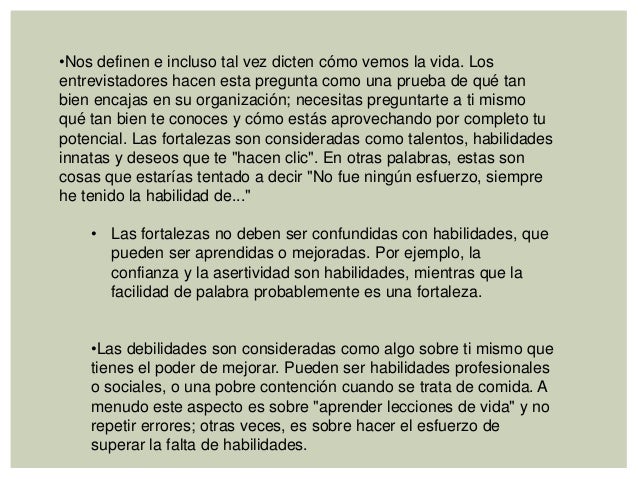 •Nos definen e incluso tal vez dicten cómo vemos la vida. Los entrevistadores hacen esta pregunta como una prueba de qué tan bien encajas en su organización; necesitas preguntarte a ti mismo qué tan bien te conoces y cómo estás aprovechando por completo tu potencial. Las fortalezas son consideradas como talentos, habilidades innatas y deseos que te "hacen clic". En otras palabras, estas son cosas que estarías tentado a decir "No fue ningún esfuerzo, siempre he tenido la habilidad de..."

• Las fortalezas no deben ser confundidas con habilidades, que pueden ser aprendidas o mejoradas. Por ejemplo, la confianza y la asertividad son habilidades, mientras que la facilidad de palabra probablemente es una fortaleza.

•Las debilidades son consideradas como algo sobre ti mismo que tienes el poder de mejorar. Pueden ser habilidades profesionales o sociales, o una pobre contención cuando se trata de comida. A menudo este aspecto es sobre "aprender lecciones de vida" y no repetir errores; otras veces, es sobre hacer el esfuerzo de superar la falta de habilidades.